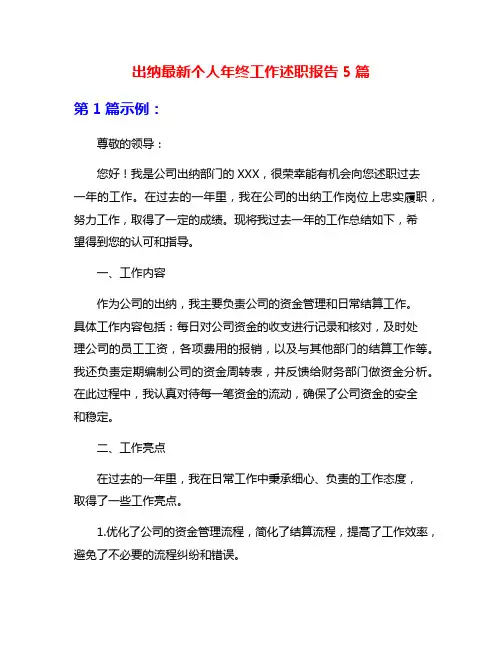 出纳最新个人年终工作述职报告 5 篇

第 1 篇示例：

尊敬的领导：

您好！我是公司出纳部门的 XXX，很荣幸能有机会向您述职过去一年的工作。在过去的一年里，我在公司的出纳工作岗位上忠实履职，努力工作，取得了一定的成绩。现将我过去一年的工作总结如下，希望得到您的认可和指导。

一、工作内容

作为公司的出纳，我主要负责公司的资金管理和日常结算工作。具体工作内容包括：每日对公司资金的收支进行记录和核对，及时处理公司的员工工资，各项费用的报销，以及与其他部门的结算工作等。我还负责定期编制公司的资金周转表，并反馈给财务部门做资金分析。在此过程中，我认真对待每一笔资金的流动，确保了公司资金的安全和稳定。

二、工作亮点

在过去的一年里，我在日常工作中秉承细心、负责的工作态度，取得了一些工作亮点。

1.优化了公司的资金管理流程，简化了结算流程，提高了工作效率，避免了不必要的流程纠纷和错误。